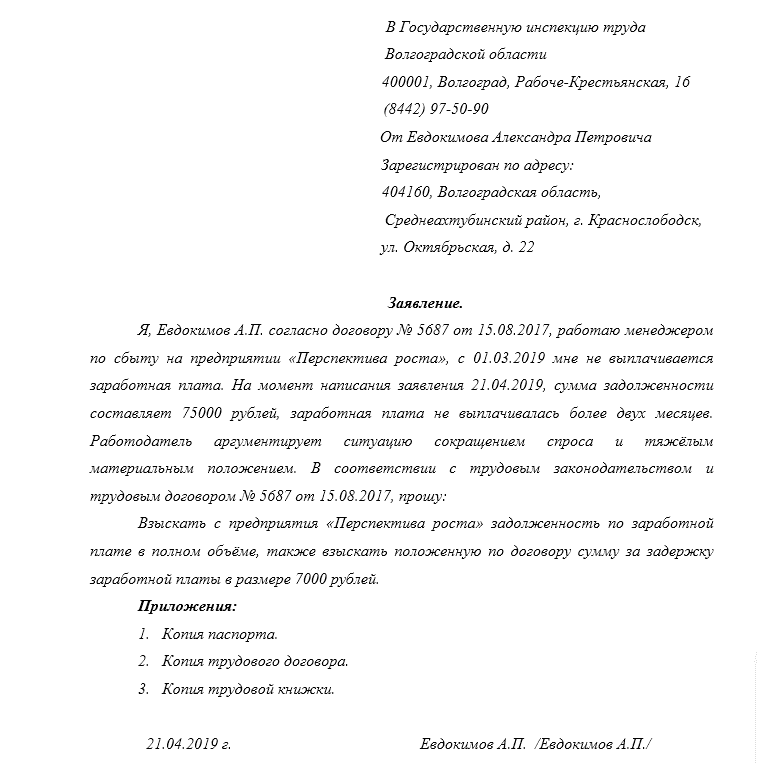 В Государственную инспекцию труда
Волгоградской области
400001, Волгоград, Рабоче-Крестьянская, 16
(8442) 97-50-90
От Евдокимова Александра Петровича
Зарегистрирован по адресу:
404160, Волгоградская область,
Среднеахтубинский район, г. Краснослободск,
ул. Октябрьская, д. 22

Заявление.

Я, Евдокимов А.П. согласно договору № 5687 от 15.08.2017, работаю менеджером по сбыту на предприятии «Перспектива роста», с 01.03.2019 мне не выплачивается заработная плата. На момент написания заявления 21.04.2019, сумма задолженности составляет 75000 рублей, заработная плата не выплачивалась более двух месяцев. Работодатель аргументирует ситуацию сокращением спроса и тяжёлым материальным положением. В соответствии с трудовым законодательством и трудовым договором № 5687 от 15.08.2017, прошу:

Взыскать с предприятия «Перспектива роста» задолженность по заработной плате в полном объёме, также взыскать положенную по договору сумму за задержку заработной платы в размере 7000 рублей.

Приложения:

1. Копия паспорта.
2. Копия трудового договора.
3. Копия трудовой книжки.

21.04.2019 г.

Евдокимов А.П. /Евдокимов А.П./